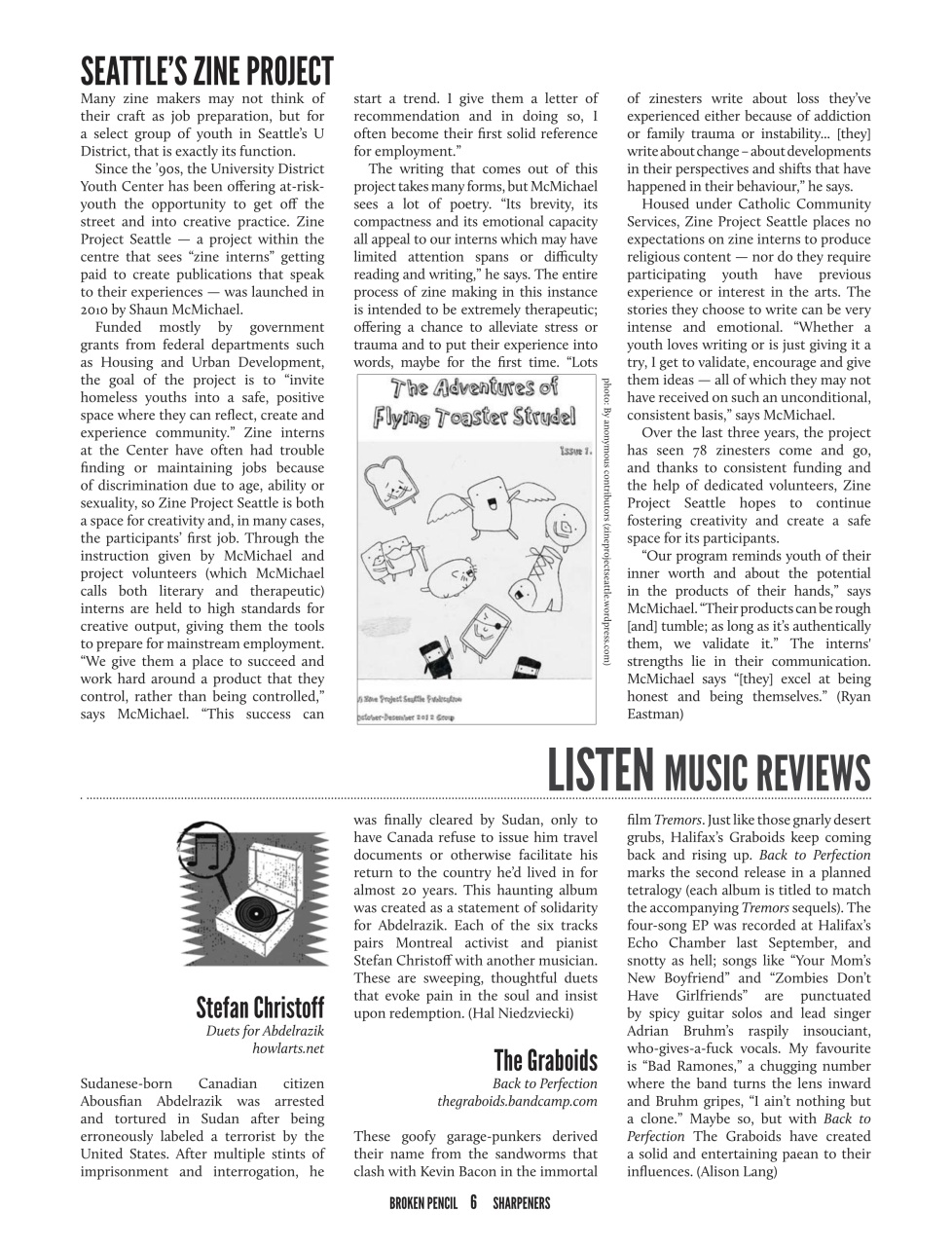 SEATTLE'S ZINE PROJECT

Many zine makers may not think of their craft as job preparation, but for a select group of youth in Seattle's U District, that is exactly its function.

Since the '90s, the University District Youth Center has been offering at-risk-youth the opportunity to get off the street and into creative practice. Zine Project Seattle — a project within the centre that sees "zine interns" getting paid to create publications that speak to their experiences — was launched in 2010 by Shaun McMichael.

Funded mostly by government grants from federal departments such as Housing and Urban Development, the goal of the project is to "invite homeless youths into a safe, positive space where they can reflect, create and experience community." Zine interns at the Center have often had trouble finding or maintaining jobs because of discrimination due to age, ability or sexuality, so Zine Project Seattle is both a space for creativity and, in many cases, the participants' first job. Through the instruction given by McMichael and project volunteers (which McMichael calls both literary and therapeutic) interns are held to high standards for creative output, giving them the tools to prepare for mainstream employment. "We give them a place to succeed and work hard around a product that they control, rather than being controlled," says McMichael. "This success can start a trend. I give them a letter of recommendation and in doing so, I often become their first solid reference for employment."

The writing that comes out of this project takes many forms, but McMichael sees a lot of poetry. "Its brevity, its compactness and its emotional capacity all appeal to our interns which may have limited attention spans or difficulty reading and writing," he says. The entire process of zine making in this instance is intended to be extremely therapeutic; offering a chance to alleviate stress or trauma and to put their experience into words, maybe for the first time. "Lots

The Adventures of Flying Toaster Strudel

Issue 1.

A Zine Project Seattle Publication

October-December 2012 Group

photo: By anonymous contributors (zineprojectseattle.wordpress.com)

of zinesters write about loss they've experienced either because of addiction or family trauma or instability... [they] write about change – about developments in their perspectives and shifts that have happened in their behaviour," he says.

Housed under Catholic Community Services, Zine Project Seattle places no expectations on zine interns to produce religious content — nor do they require participating youth have previous experience or interest in the arts. The stories they choose to write can be very intense and emotional. "Whether a youth loves writing or is just giving it a try, I get to validate, encourage and give them ideas — all of which they may not have received on such an unconditional, consistent basis," says McMichael.

Over the last three years, the project has seen 78 zinesters come and go, and thanks to consistent funding and the help of dedicated volunteers, Zine Project Seattle hopes to continue fostering creativity and create a safe space for its participants.

"Our program reminds youth of their inner worth and about the potential in the products of their hands," says McMichael. "Their products can be rough [and] tumble; as long as it's authentically them, we validate it." The interns' strengths lie in their communication. McMichael says "[they] excel at being honest and being themselves." (Ryan Eastman)

LISTEN MUSIC REVIEWS

Stefan Christoff
Duets for Abdelrazik
howlarts.net

Sudanese-born Canadian citizen Abousfian Abdelrazik was arrested and tortured in Sudan after being erroneously labeled a terrorist by the United States. After multiple stints of imprisonment and interrogation, he was finally cleared by Sudan, only to have Canada refuse to issue him travel documents or otherwise facilitate his return to the country he'd lived in for almost 20 years. This haunting album was created as a statement of solidarity for Abdelrazik. Each of the six tracks pairs Montreal activist and pianist Stefan Christoff with another musician. These are sweeping, thoughtful duets that evoke pain in the soul and insist upon redemption. (Hal Niedzviecki)

The Graboids
Back to Perfection
thegraboids.bandcamp.com

These goofy garage-punkers derived their name from the sandworms that clash with Kevin Bacon in the immortal film Tremors. Just like those gnarly desert grubs, Halifax's Graboids keep coming back and rising up. Back to Perfection marks the second release in a planned tetralogy (each album is titled to match the accompanying Tremors sequels). The four-song EP was recorded at Halifax's Echo Chamber last September, and snotty as hell; songs like "Your Mom's New Boyfriend" and "Zombies Don't Have Girlfriends" are punctuated by spicy guitar solos and lead singer Adrian Bruhm's raspily insouciant, who-gives-a-fuck vocals. My favourite is "Bad Ramones," a chugging number where the band turns the lens inward and Bruhm gripes, "I ain't nothing but a clone." Maybe so, but with Back to Perfection The Graboids have created a solid and entertaining paean to their influences. (Alison Lang)

BROKEN PENCIL 6 SHARPENERS